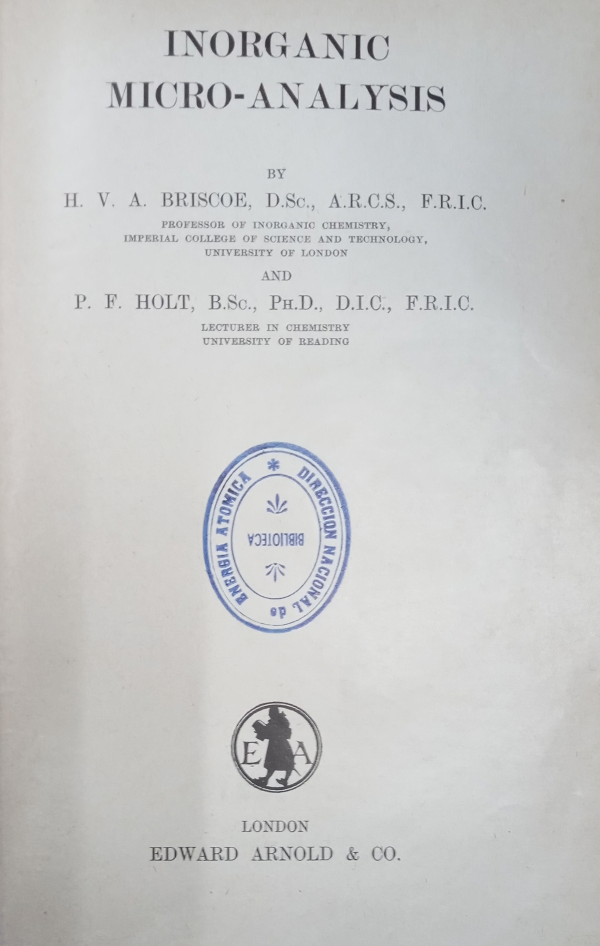 INORGANIC
MICRO-ANALYSIS

BY

H. V. A. BRISCOE, D.Sc., A.R.C.S., F.R.I.C.
PROFESSOR OF INORGANIC CHEMISTRY,
IMPERIAL COLLEGE OF SCIENCE AND TECHNOLOGY,
UNIVERSITY OF LONDON

AND

P. F. HOLT, B.Sc., Ph.D., D.I.C., F.R.I.C.
LECTURER IN CHEMISTRY
UNIVERSITY OF READING

DIRECCION NACIONAL de ENERGIA ATOMICA
BIBLIOTECA

E A

LONDON
EDWARD ARNOLD & CO.